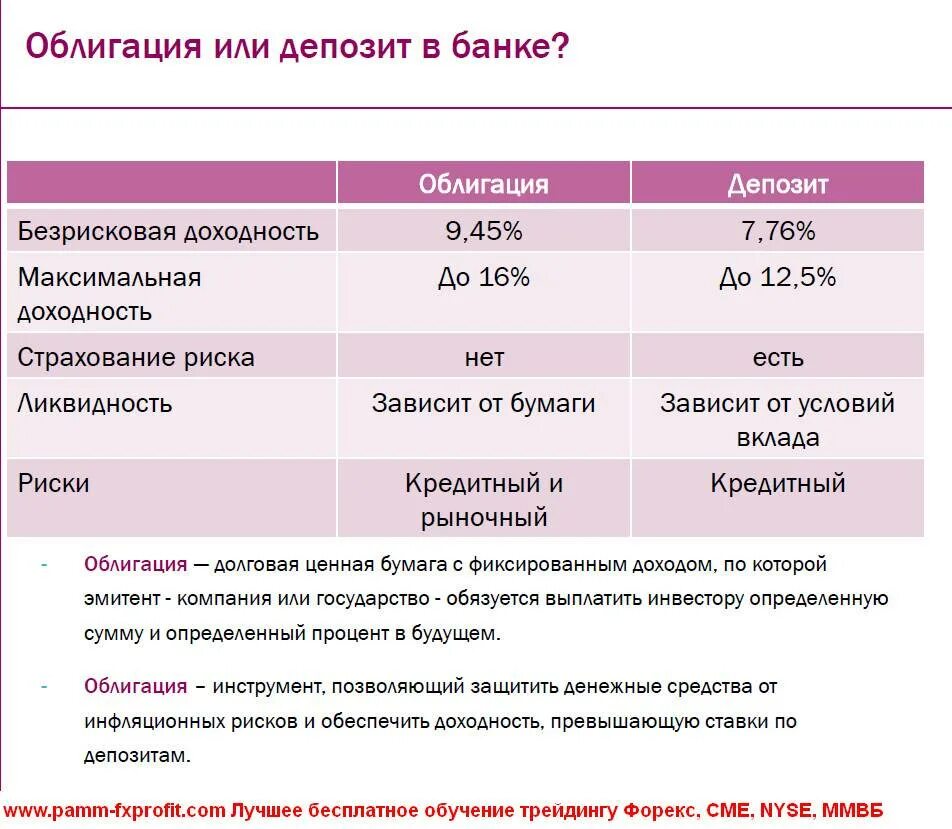 Облигация или депозит в банке?

| | Облигация | Депозит |
|---|---|---|
| Безрисковая доходность | 9,45% | 7,76% |
| Максимальная доходность | До 16% | До 12,5% |
| Страхование риска | нет | есть |
| Ликвидность | Зависит от бумаги | Зависит от условий вклада |
| Риски | Кредитный и рыночный | Кредитный |

- Облигация — долговая ценная бумага с фиксированным доходом, по которой эмитент - компания или государство - обязуется выплатить инвестору определенную сумму и определенный процент в будущем.

- Облигация – инструмент, позволяющий защитить денежные средства от инфляционных рисков и обеспечить доходность, превышающую ставки по депозитам.

www.pamm-fxprofit.com Лучшее бесплатное обучение трейдингу Форекс, CME, NYSE, ММВБ